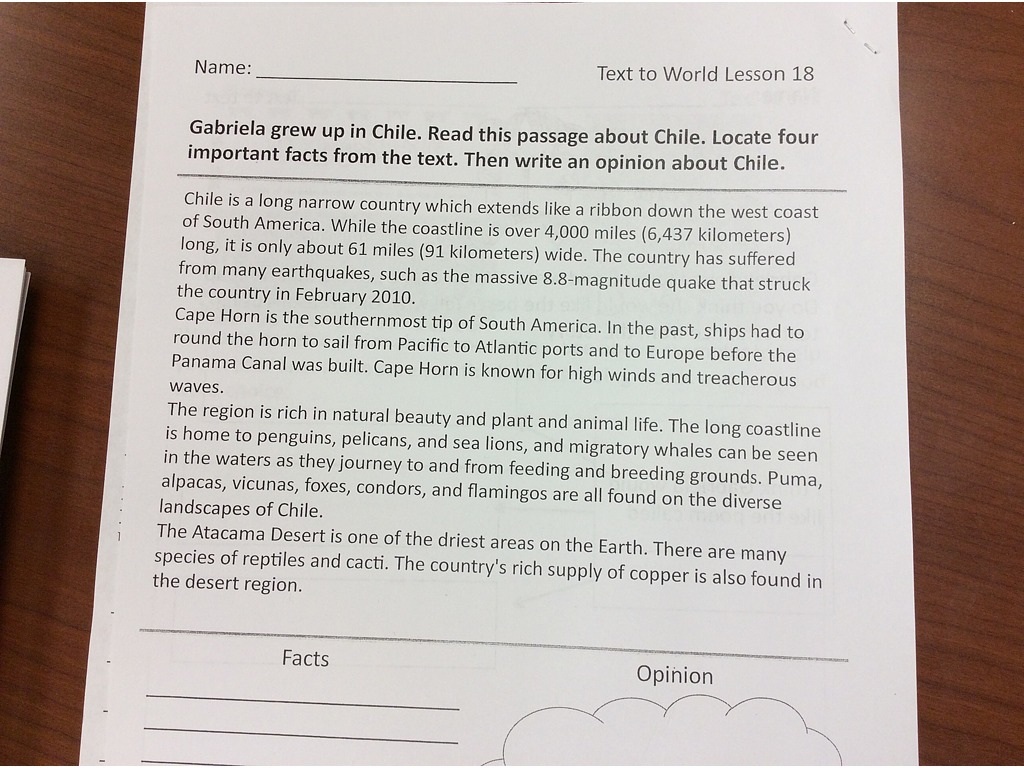 Name: ______________________ Text to World Lesson 18

**Gabriela grew up in Chile. Read this passage about Chile. Locate four important facts from the text. Then write an opinion about Chile.**

Chile is a long narrow country which extends like a ribbon down the west coast of South America. While the coastline is over 4,000 miles (6,437 kilometers) long, it is only about 61 miles (91 kilometers) wide. The country has suffered from many earthquakes, such as the massive 8.8-magnitude quake that struck the country in February 2010.

Cape Horn is the southernmost tip of South America. In the past, ships had to round the horn to sail from Pacific to Atlantic ports and to Europe before the Panama Canal was built. Cape Horn is known for high winds and treacherous waves.

The region is rich in natural beauty and plant and animal life. The long coastline is home to penguins, pelicans, and sea lions, and migratory whales can be seen in the waters as they journey to and from feeding and breeding grounds. Puma, alpacas, vicunas, foxes, condors, and flamingos are all found on the diverse landscapes of Chile.

The Atacama Desert is one of the driest areas on the Earth. There are many species of reptiles and cacti. The country's rich supply of copper is also found in the desert region.

Facts

Opinion